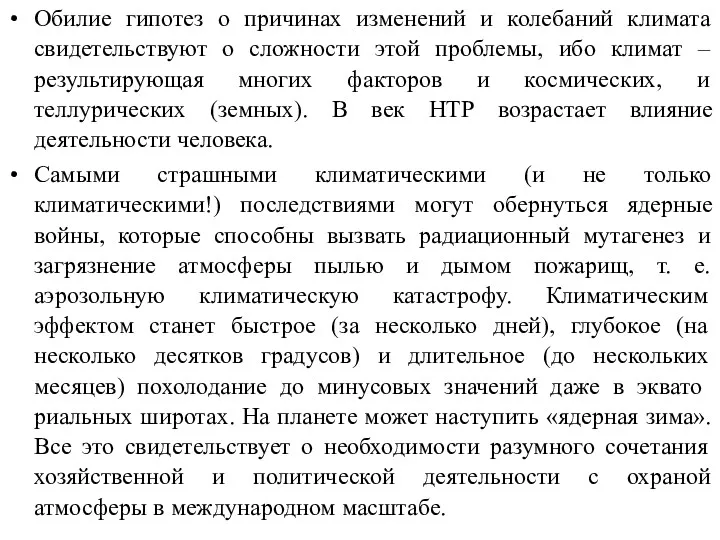 • Обилие гипотез о причинах изменений и колебаний климата свидетельствуют о сложности этой проблемы, ибо климат – результирующая многих факторов и космических, и теллурических (земных). В век НТР возрастает влияние деятельности человека.

• Самыми страшными климатическими (и не только климатическими!) последствиями могут обернуться ядерные войны, которые способны вызвать радиационный мутагенез и загрязнение атмосферы пылью и дымом пожарищ, т. е. аэрозольную климатическую катастрофу. Климатическим эффектом станет быстрое (за несколько дней), глубокое (на несколько десятков градусов) и длительное (до нескольких месяцев) похолодание до минусовых значений даже в эквато риальных широтах. На планете может наступить «ядерная зима». Все это свидетельствует о необходимости разумного сочетания хозяйственной и политической деятельности с охраной атмосферы в международном масштабе.